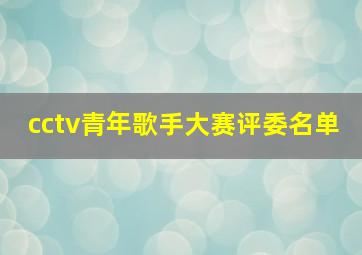 cctv青年歌手大赛评委名单